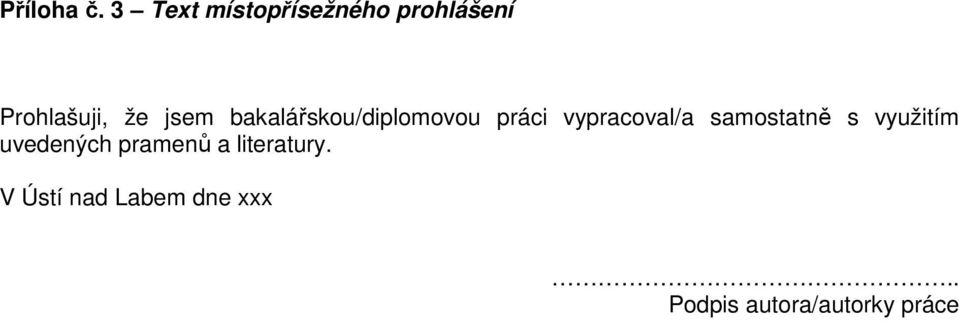 Příloha č. 3 – Text místopřísežného prohlášení

Prohlašuji, že jsem bakalářskou/diplomovou práci vypracoval/a samostatně s využitím uvedených pramenů a literatury.

V Ústí nad Labem dne xxx

…………………………………………..
Podpis autora/autorky práce